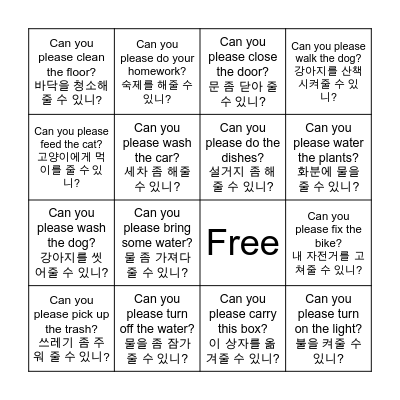 | | | | |
|---|---|---|---|
| Can you please clean the floor? 바닥을 청소해 줄 수 있니? | Can you please do your homework? 숙제를 해줄 수 있니? | Can you please close the door? 문 좀 닫아 줄 수 있니? | Can you please walk the dog? 강아지를 산책 시켜줄 수 있니? |
| Can you please feed the cat? 고양이에게 먹이를 줄 수 있니? | Can you please wash the car? 세차 좀 해줄 수 있니? | Can you please do the dishes? 설거지 좀 해 줄 수 있니? | Can you please water the plants? 화분에 물을 줄 수 있니? |
| Can you please wash the dog? 강아지를 씻어줄 수 있니? | Can you please bring some water? 물 좀 가져다 줄 수 있니? | Free | Can you please fix the bike? 내 자전거를 고쳐줄 수 있니? |
| Can you please pick up the trash? 쓰레기 좀 주워 줄 수 있니? | Can you please turn off the water? 물을 좀 잠가 줄 수 있니? | Can you please carry this box? 이 상자를 옮겨줄 수 있니? | Can you please turn on the light? 불을 켜줄 수 있니? |